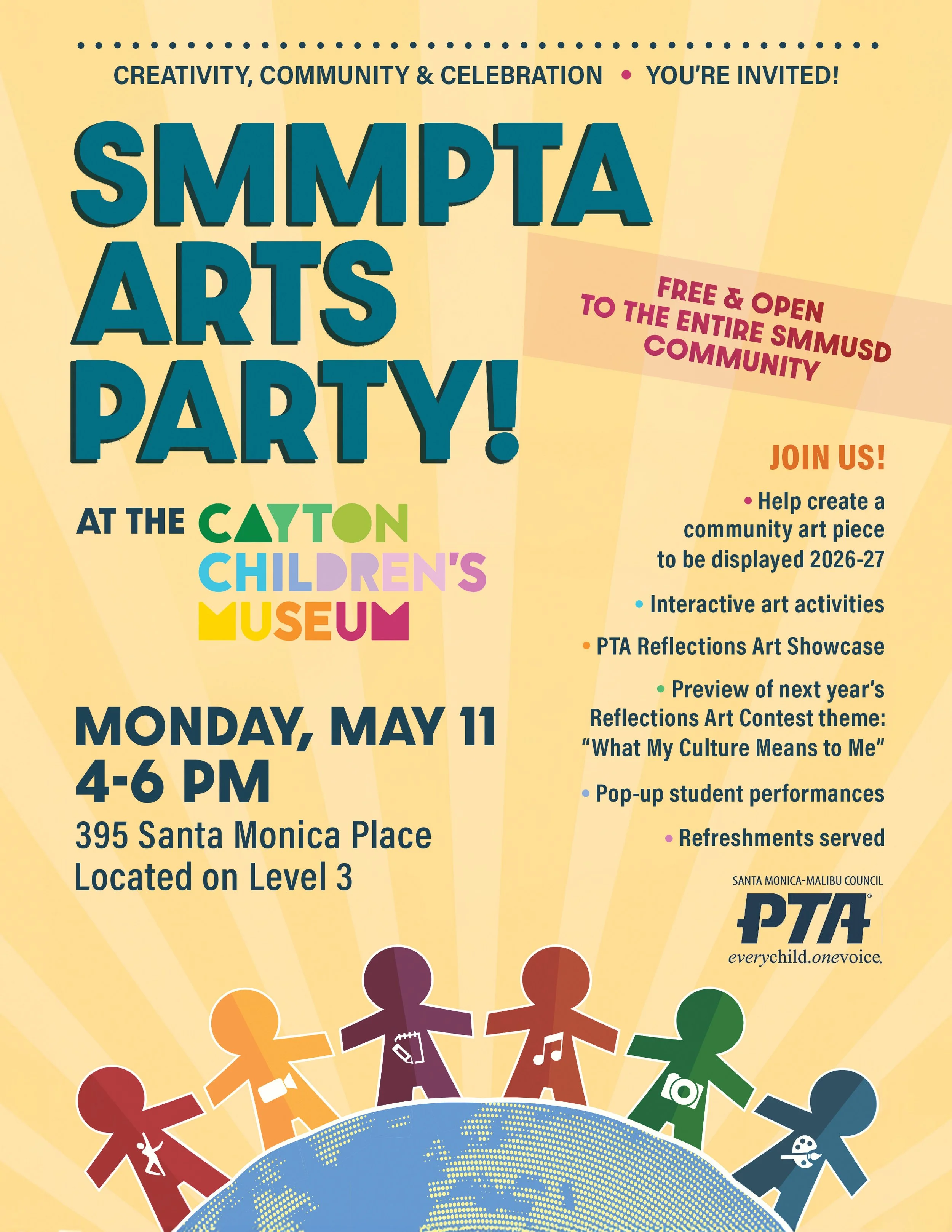 CREATIVITY, COMMUNITY & CELEBRATION • YOU'RE INVITED!

SMMPTA ARTS PARTY!

FREE & OPEN TO THE ENTIRE SMMUSD COMMUNITY

AT THE CAYTON CHILDREN'S MUSEUM

MONDAY, MAY 11
4-6 PM
395 Santa Monica Place
Located on Level 3

JOIN US!

• Help create a community art piece to be displayed 2026-27

• Interactive art activities

• PTA Reflections Art Showcase

• Preview of next year's Reflections Art Contest theme: "What My Culture Means to Me"

• Pop-up student performances

• Refreshments served

SANTA MONICA-MALIBU COUNCIL
PTA
everychild.onevoice.